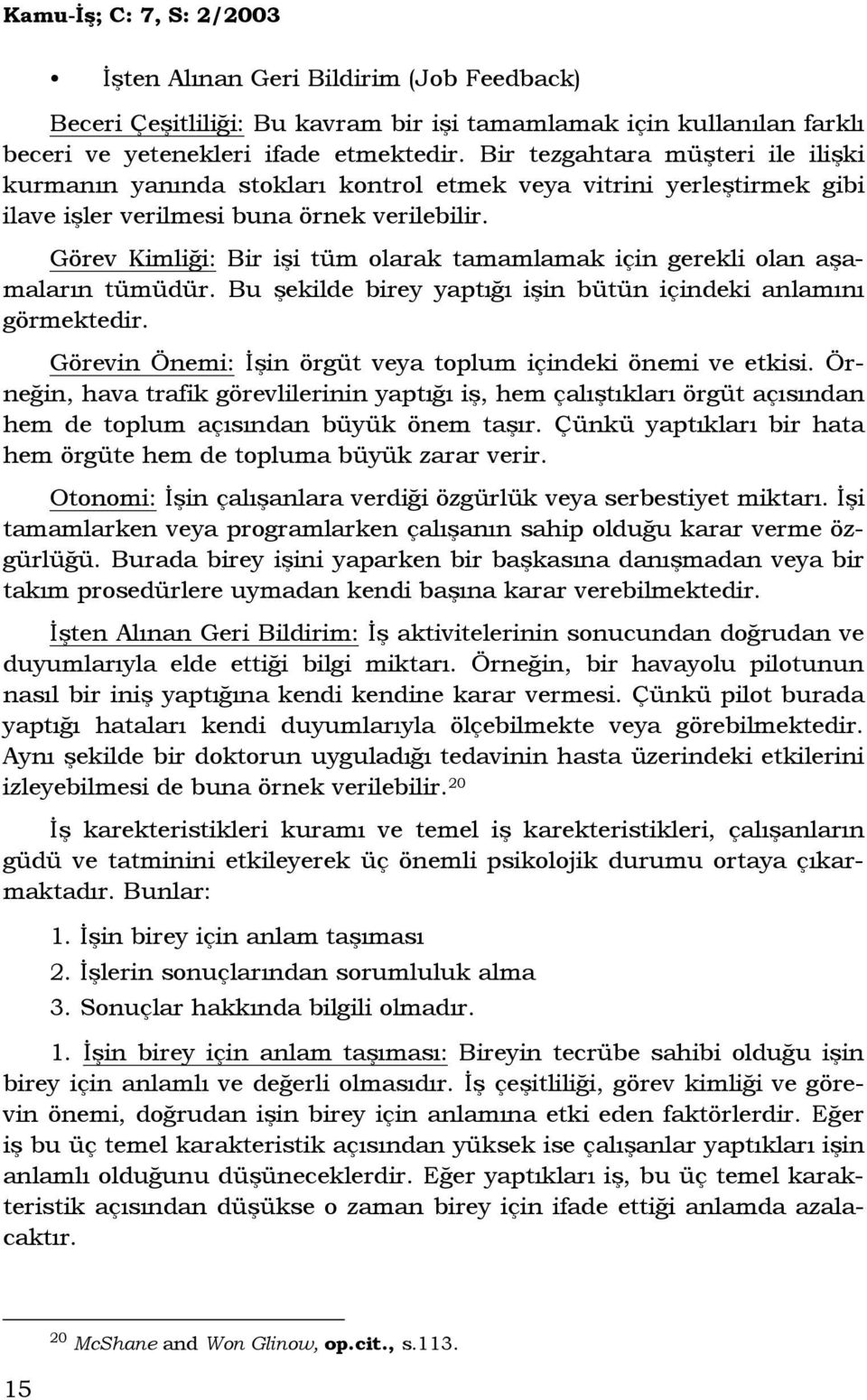 Kamu-İş; C: 7, S: 2/2003

• İşten Alınan Geri Bildirim (Job Feedback)

Beceri Çeşitliliği: Bu kavram bir işi tamamlamak için kullanılan farklı beceri ve yetenekleri ifade etmektedir. Bir tezgahtara müşteri ile ilişki kurmanın yanında stokları kontrol etmek veya vitrini yerleştirmek gibi ilave işler verilmesi buna örnek verilebilir.

Görev Kimliği: Bir işi tüm olarak tamamlamak için gerekli olan aşamaların tümüdür. Bu şekilde birey yaptığı işin bütün içindeki anlamını görmektedir.

Görevin Önemi: İşin örgüt veya toplum içindeki önemi ve etkisi. Örneğin, hava trafik görevlilerinin yaptığı iş, hem çalıştıkları örgüt açısından hem de toplum açısından büyük önem taşır. Çünkü yaptıkları bir hata hem örgüte hem de topluma büyük zarar verir.

Otonomi: İşin çalışanlara verdiği özgürlük veya serbestiyet miktarı. İşi tamamlarken veya programlarken çalışanın sahip olduğu karar verme özgürlüğü. Burada birey işini yaparken bir başkasına danışmadan veya bir takım prosedürlere uymadan kendi başına karar verebilmektedir.

İşten Alınan Geri Bildirim: İş aktivitelerinin sonucundan doğrudan ve duyumlarıyla elde ettiği bilgi miktarı. Örneğin, bir havayolu pilotunun nasıl bir iniş yaptığına kendi kendine karar vermesi. Çünkü pilot burada yaptığı hataları kendi duyumlarıyla ölçebilmekte veya görebilmektedir. Aynı şekilde bir doktorun uyguladığı tedavinin hasta üzerindeki etkilerini izleyebilmesi de buna örnek verilebilir.$^{20}$

İş karekteristikleri kuramı ve temel iş karekteristikleri, çalışanların güdü ve tatminini etkileyerek üç önemli psikolojik durumu ortaya çıkarmaktadır. Bunlar:

1. İşin birey için anlam taşıması
2. İşlerin sonuçlarından sorumluluk alma
3. Sonuçlar hakkında bilgili olmadır.

1. İşin birey için anlam taşıması: Bireyin tecrübe sahibi olduğu işin birey için anlamlı ve değerli olmasıdır. İş çeşitliliği, görev kimliği ve görevin önemi, doğrudan işin birey için anlamına etki eden faktörlerdir. Eğer iş bu üç temel karakteristik açısından yüksek ise çalışanlar yaptıkları işin anlamlı olduğunu düşüneceklerdir. Eğer yaptıkları iş, bu üç temel karakteristik açısından düşükse o zaman birey için ifade ettiği anlamda azalacaktır.

$^{20}$ McShane and Won Glinow, op.cit., s.113.

15